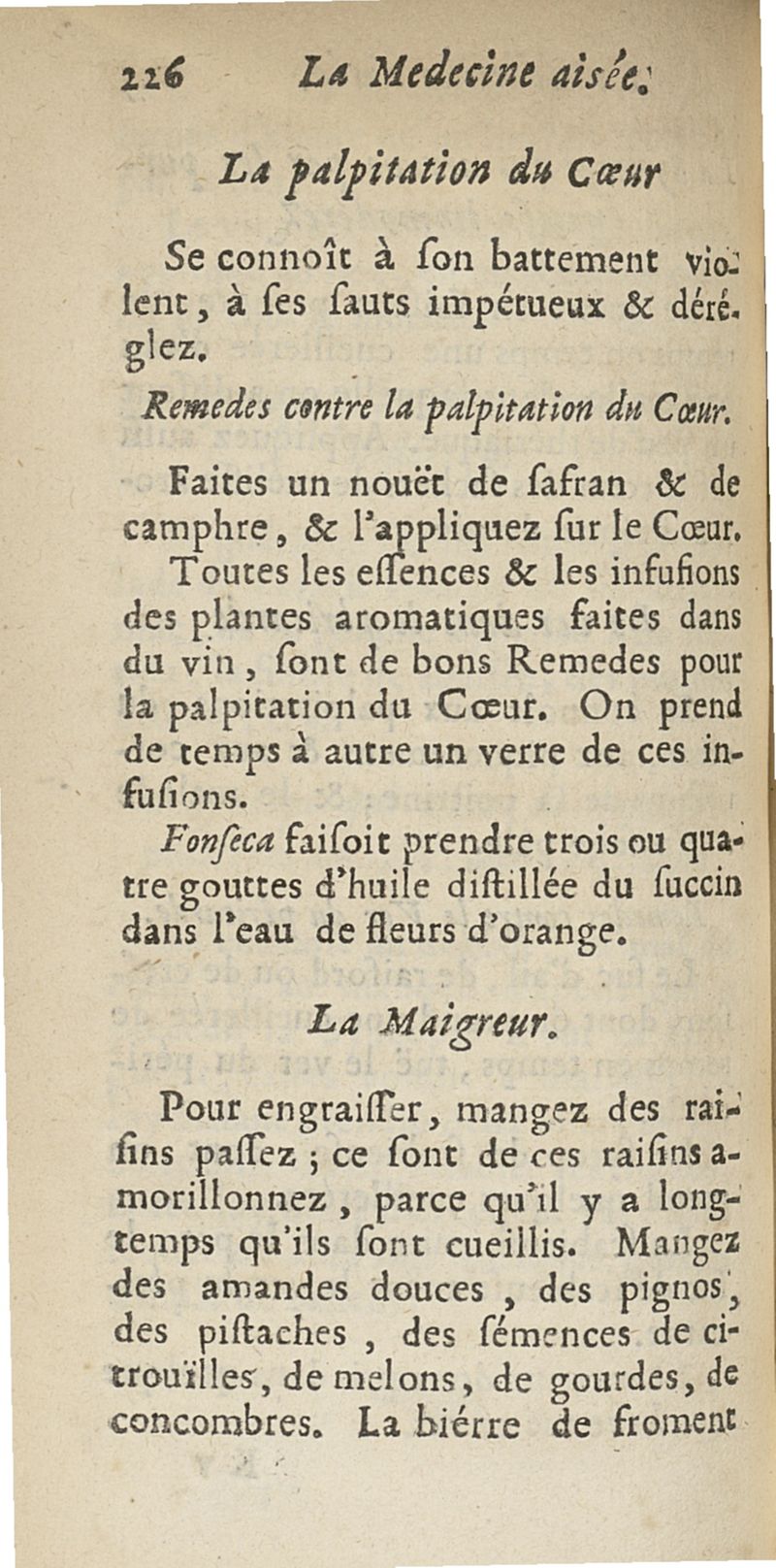 226 La Medecine aisée.

La palpitation du Cœur

Se connoît à ſon battement violent, à ſes ſauts impétueux & déréglez.

Remedes contre la palpitation du Cœur.

Faites un nouët de ſafran & de camphre, & l'appliquez ſur le Cœur. Toutes les eſſences & les infuſions des plantes aromatiques faites dans du vin, ſont de bons Remedes pour la palpitation du Cœur. On prend de temps à autre un verre de ces infuſions.

Fonſeca faiſoit prendre trois ou quatre gouttes d'huile diſtillée du ſuccin dans l'eau de fleurs d'orange.

La Maigreur.

Pour engraiſſer, mangez des raiſins paſſez ; ce ſont de ces raiſins amorillonnez, parce qu'il y a longtemps qu'ils ſont cueillis. Mangez des amandes douces, des pignos, des piſtaches, des ſémences de citrouïlles, de melons, de gourdes, de concombres. La biérre de froment